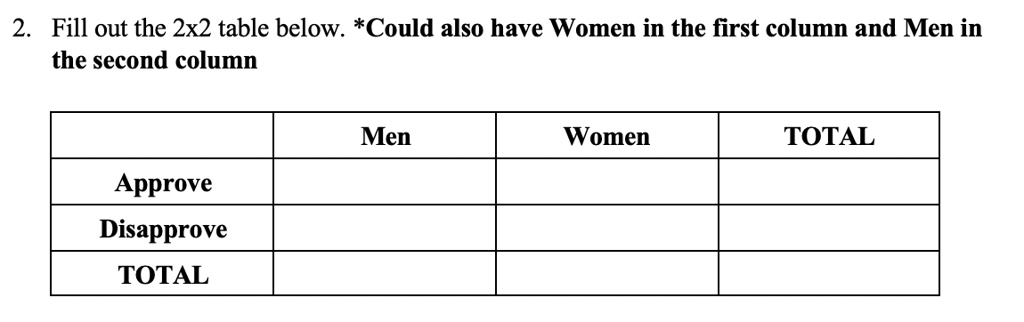 2. Fill out the 2x2 table below. *Could also have Women in the first column and Men in the second column

| | Men | Women | TOTAL |
|---|---|---|---|
| Approve | | | |
| Disapprove | | | |
| TOTAL | | | |